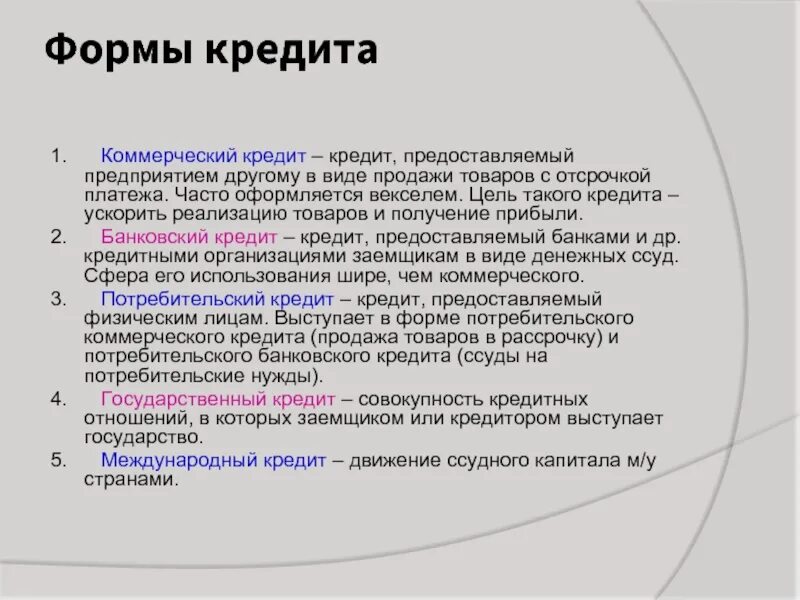 Формы кредита

1. Коммерческий кредит – кредит, предоставляемый предприятием другому в виде продажи товаров с отсрочкой платежа. Часто оформляется векселем. Цель такого кредита – ускорить реализацию товаров и получение прибыли.

2. Банковский кредит – кредит, предоставляемый банками и др. кредитными организациями заемщикам в виде денежных ссуд. Сфера его использования шире, чем коммерческого.

3. Потребительский кредит – кредит, предоставляемый физическим лицам. Выступает в форме потребительского коммерческого кредита (продажа товаров в рассрочку) и потребительского банковского кредита (ссуды на потребительские нужды).

4. Государственный кредит – совокупность кредитных отношений, в которых заемщиком или кредитором выступает государство.

5. Международный кредит – движение ссудного капитала м/у странами.